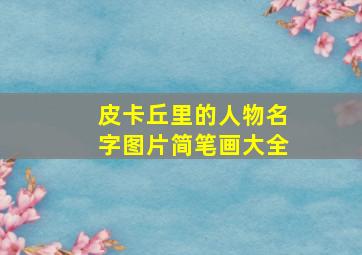 皮卡丘里的人物名字图片简笔画大全